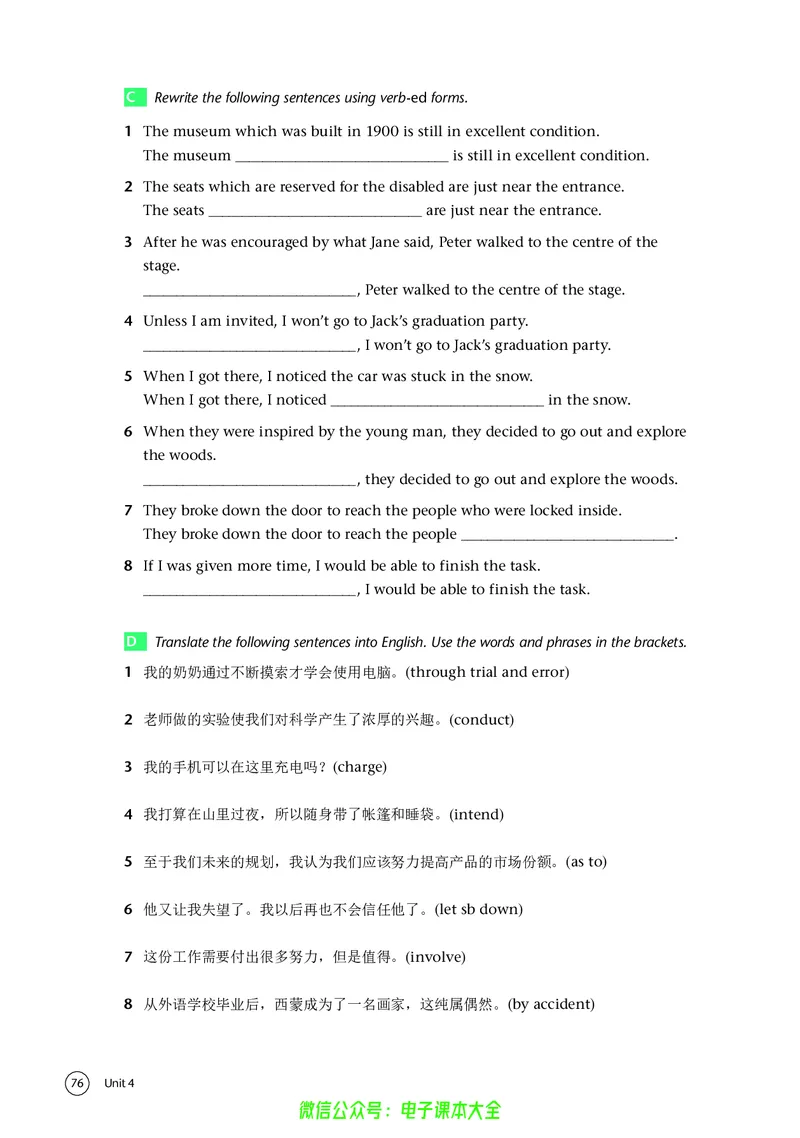 C Rewrite the following sentences using verb-ed forms.

1 The museum which was built in 1900 is still in excellent condition.
The museum ____ is still in excellent condition.

2 The seats which are reserved for the disabled are just near the entrance.
The seats ____ are just near the entrance.

3 After he was encouraged by what Jane said, Peter walked to the centre of the stage.
____, Peter walked to the centre of the stage.

4 Unless I am invited, I won't go to Jack's graduation party.
____, I won't go to Jack's graduation party.

5 When I got there, I noticed the car was stuck in the snow.
When I got there, I noticed ____ in the snow.

6 When they were inspired by the young man, they decided to go out and explore the woods.
____, they decided to go out and explore the woods.

7 They broke down the door to reach the people who were locked inside.
They broke down the door to reach the people ____.

8 If I was given more time, I would be able to finish the task.
____, I would be able to finish the task.

D Translate the following sentences into English. Use the words and phrases in the brackets.

1 我的奶奶通过不断摸索才学会使用电脑。(through trial and error)

2 老师做的实验使我们对科学产生了浓厚的兴趣。(conduct)

3 我的手机可以在这里充电吗？(charge)

4 我打算在山里过夜，所以随身带了帐篷和睡袋。(intend)

5 至于我们未来的规划，我认为我们应该努力提高产品的市场份额。(as to)

6 他又让我失望了。我以后再也不会信任他了。(let sb down)

7 这份工作需要付出很多努力，但是值得。(involve)

8 从外语学校毕业后，西蒙成为了一名画家，这纯属偶然。(by accident)

76 Unit 4

微信公众号：电子课本大全